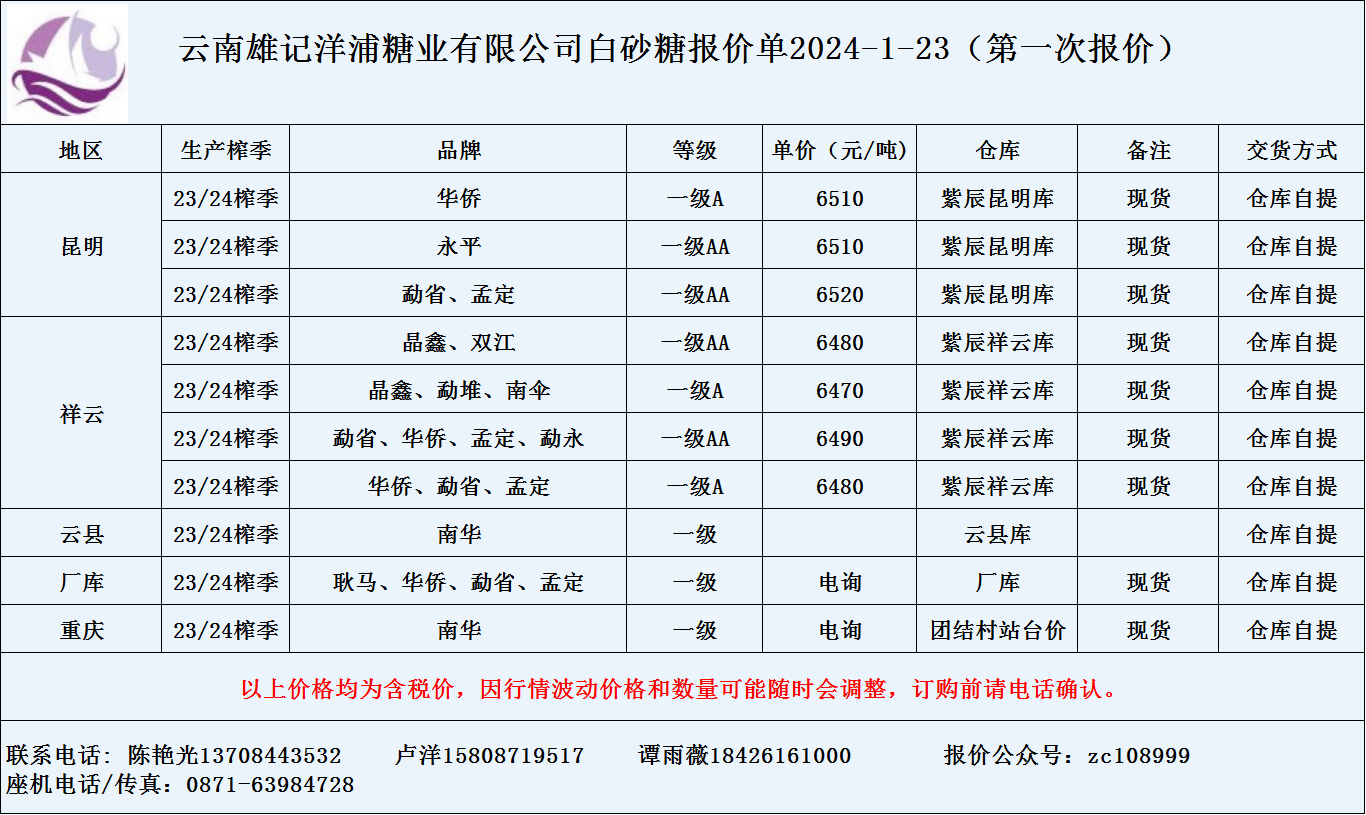 云南雄记洋浦糖业有限公司白砂糖报价单2024-1-23（第一次报价）

| 地区 | 生产榨季 | 品牌 | 等级 | 单价（元/吨） | 仓库 | 备注 | 交货方式 |
|---|---|---|---|---|---|---|---|
| 昆明 | 23/24榨季 | 华侨 | 一级A | 6510 | 紫辰昆明库 | 现货 | 仓库自提 |
|  | 23/24榨季 | 永平 | 一级AA | 6510 | 紫辰昆明库 | 现货 | 仓库自提 |
|  | 23/24榨季 | 勐省、孟定 | 一级AA | 6520 | 紫辰昆明库 | 现货 | 仓库自提 |
| 祥云 | 23/24榨季 | 晶鑫、双江 | 一级AA | 6480 | 紫辰祥云库 | 现货 | 仓库自提 |
|  | 23/24榨季 | 晶鑫、勐堆、南伞 | 一级A | 6470 | 紫辰祥云库 | 现货 | 仓库自提 |
|  | 23/24榨季 | 勐省、华侨、孟定、勐永 | 一级AA | 6490 | 紫辰祥云库 | 现货 | 仓库自提 |
|  | 23/24榨季 | 华侨、勐省、孟定 | 一级A | 6480 | 紫辰祥云库 | 现货 | 仓库自提 |
| 云县 | 23/24榨季 | 南华 | 一级 |  | 云县库 |  | 仓库自提 |
| 厂库 | 23/24榨季 | 耿马、华侨、勐省、孟定 | 一级 | 电询 | 厂库 | 现货 | 仓库自提 |
| 重庆 | 23/24榨季 | 南华 | 一级 | 电询 | 团结村站台价 | 现货 | 仓库自提 |

以上价格均为含税价，因行情波动价格和数量可能随时会调整，订购前请电话确认。

联系电话：陈艳光13708443532 卢洋15808719517 谭雨薇18426161000 报价公众号：zc108999
座机电话/传真：0871-63984728